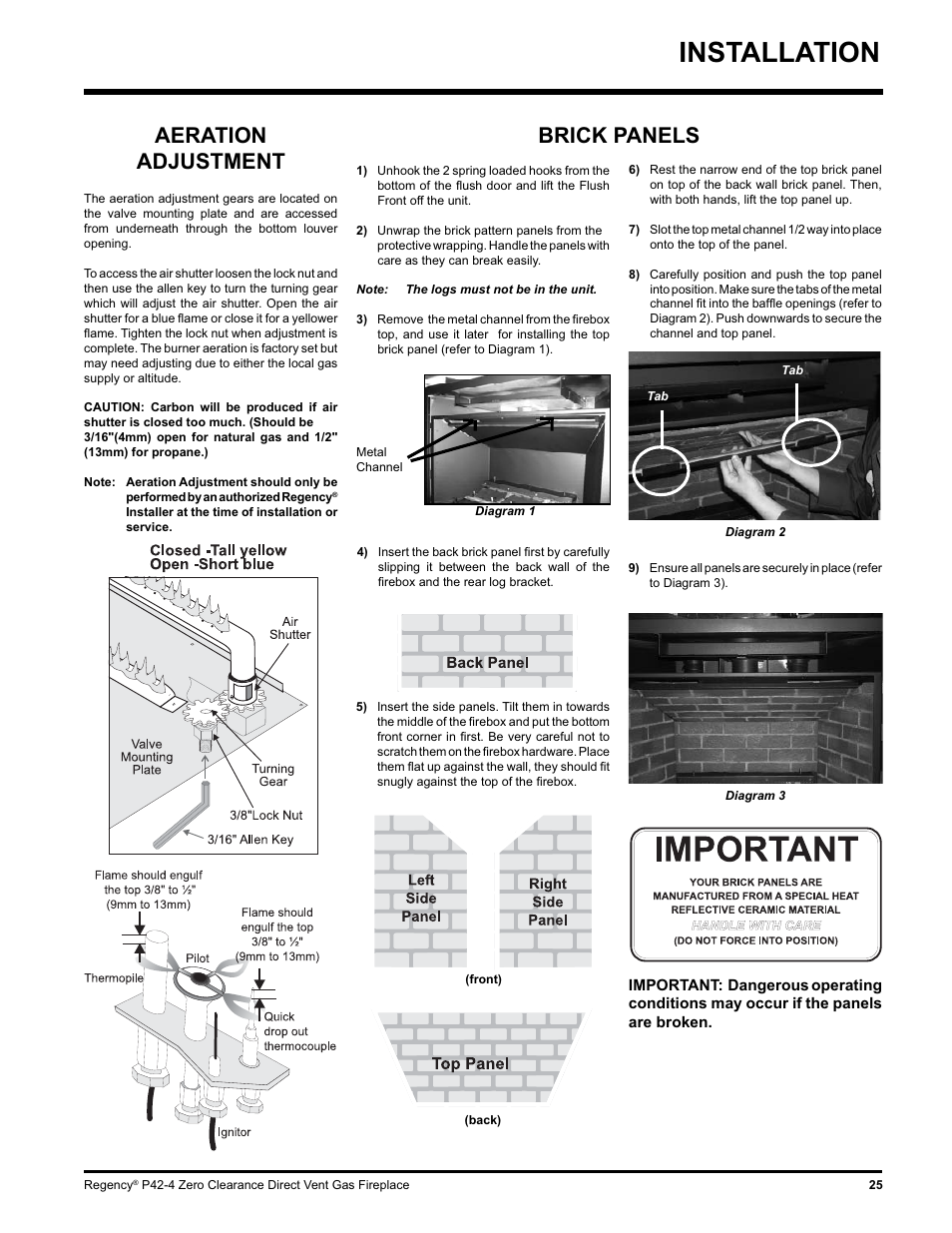 INSTALLATION

AERATION ADJUSTMENT

The aeration adjustment gears are located on the valve mounting plate and are accessed from underneath through the bottom louver opening.

To access the air shutter loosen the lock nut and then use the allen key to turn the turning gear which will adjust the air shutter. Open the air shutter for a blue flame or close it for a yellower flame. Tighten the lock nut when adjustment is complete. The burner aeration is factory set but may need adjusting due to either the local gas supply or altitude.

CAUTION: Carbon will be produced if air shutter is closed too much. (Should be 3/16"(4mm) open for natural gas and 1/2" (13mm) for propane.)

Note: Aeration Adjustment should only be performed by an authorized Regency® Installer at the time of installation or service.

Closed -Tall yellow
Open -Short blue

Air Shutter

Valve Mounting Plate

Turning Gear

3/8"Lock Nut

3/16" Allen Key

Flame should engulf the top 3/8" to ½" (9mm to 13mm)

Flame should engulf the top 3/8" to ½" (9mm to 13mm)

Pilot

Thermopile

Quick drop out thermocouple

Ignitor

BRICK PANELS

1) Unhook the 2 spring loaded hooks from the bottom of the flush door and lift the Flush Front off the unit.

2) Unwrap the brick pattern panels from the protective wrapping. Handle the panels with care as they can break easily.

Note: The logs must not be in the unit.

3) Remove the metal channel from the firebox top, and use it later for installing the top brick panel (refer to Diagram 1).

Metal Channel

Diagram 1

4) Insert the back brick panel first by carefully slipping it between the back wall of the firebox and the rear log bracket.

Back Panel

5) Insert the side panels. Tilt them in towards the middle of the firebox and put the bottom front corner in first. Be very careful not to scratch them on the firebox hardware. Place them flat up against the wall, they should fit snugly against the top of the firebox.

Left Side Panel

Right Side Panel

(front)

Top Panel

(back)

6) Rest the narrow end of the top brick panel on top of the back wall brick panel. Then, with both hands, lift the top panel up.

7) Slot the top metal channel 1/2 way into place onto the top of the panel.

8) Carefully position and push the top panel into position. Make sure the tabs of the metal channel fit into the baffle openings (refer to Diagram 2). Push downwards to secure the channel and top panel.

Tab

Tab

Diagram 2

9) Ensure all panels are securely in place (refer to Diagram 3).

Diagram 3

IMPORTANT

YOUR BRICK PANELS ARE MANUFACTURED FROM A SPECIAL HEAT REFLECTIVE CERAMIC MATERIAL
HANDLE WITH CARE
(DO NOT FORCE INTO POSITION)

IMPORTANT: Dangerous operating conditions may occur if the panels are broken.

Regency® P42-4 Zero Clearance Direct Vent Gas Fireplace 25